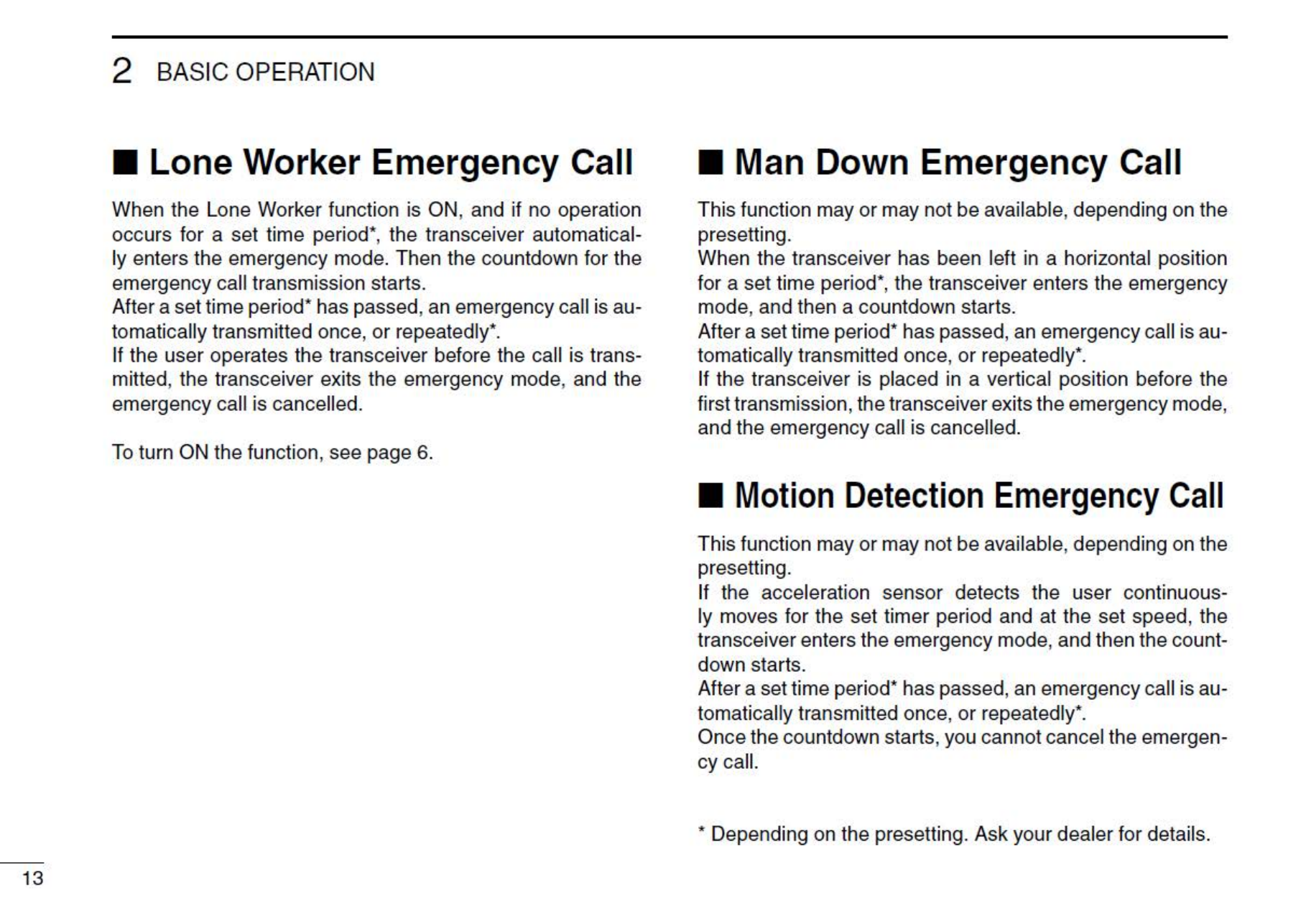 2 BASIC OPERATION

■ Lone Worker Emergency Call

When the Lone Worker function is ON, and if no operation occurs for a set time period*, the transceiver automatically enters the emergency mode. Then the countdown for the emergency call transmission starts.
After a set time period* has passed, an emergency call is automatically transmitted once, or repeatedly*.
If the user operates the transceiver before the call is transmitted, the transceiver exits the emergency mode, and the emergency call is cancelled.

To turn ON the function, see page 6.

■ Man Down Emergency Call

This function may or may not be available, depending on the presetting.
When the transceiver has been left in a horizontal position for a set time period*, the transceiver enters the emergency mode, and then a countdown starts.
After a set time period* has passed, an emergency call is automatically transmitted once, or repeatedly*.
If the transceiver is placed in a vertical position before the first transmission, the transceiver exits the emergency mode, and the emergency call is cancelled.

■ Motion Detection Emergency Call

This function may or may not be available, depending on the presetting.
If the acceleration sensor detects the user continuously moves for the set timer period and at the set speed, the transceiver enters the emergency mode, and then the countdown starts.
After a set time period* has passed, an emergency call is automatically transmitted once, or repeatedly*.
Once the countdown starts, you cannot cancel the emergency call.

* Depending on the presetting. Ask your dealer for details.

13